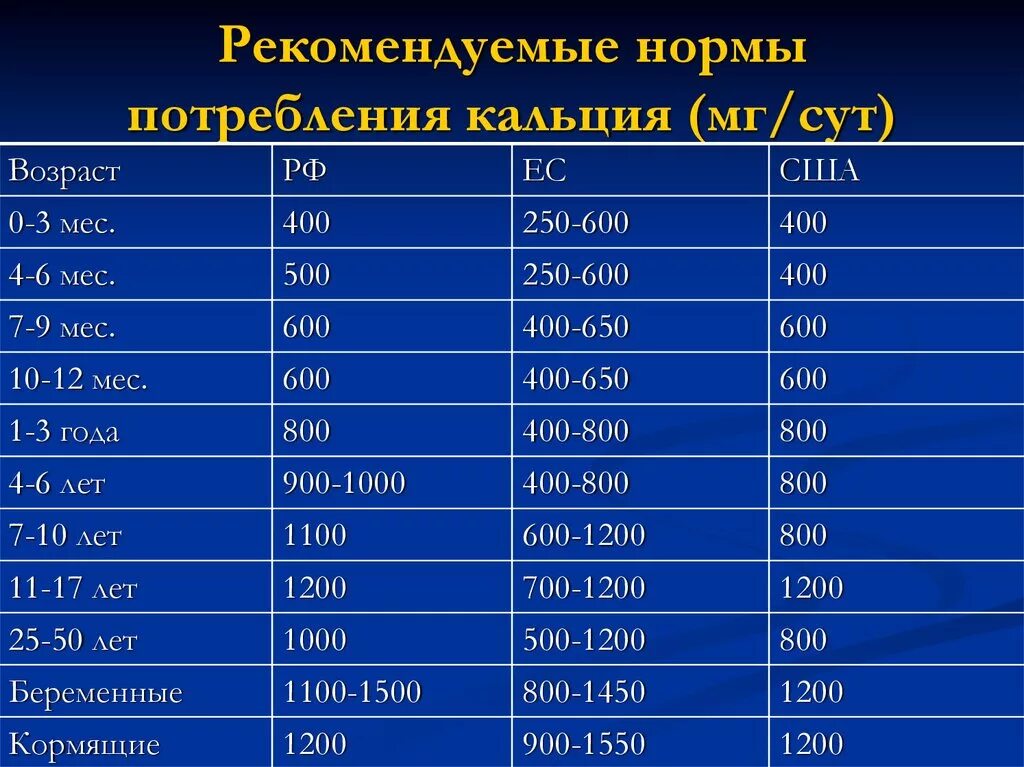 Рекомендуемые нормы потребления кальция (мг/сут)

| Возраст | РФ | ЕС | США |
|---|---|---|---|
| 0-3 мес. | 400 | 250-600 | 400 |
| 4-6 мес. | 500 | 250-600 | 400 |
| 7-9 мес. | 600 | 400-650 | 600 |
| 10-12 мес. | 600 | 400-650 | 600 |
| 1-3 года | 800 | 400-800 | 800 |
| 4-6 лет | 900-1000 | 400-800 | 800 |
| 7-10 лет | 1100 | 600-1200 | 800 |
| 11-17 лет | 1200 | 700-1200 | 1200 |
| 25-50 лет | 1000 | 500-1200 | 800 |
| Беременные | 1100-1500 | 800-1450 | 1200 |
| Кормящие | 1200 | 900-1550 | 1200 |